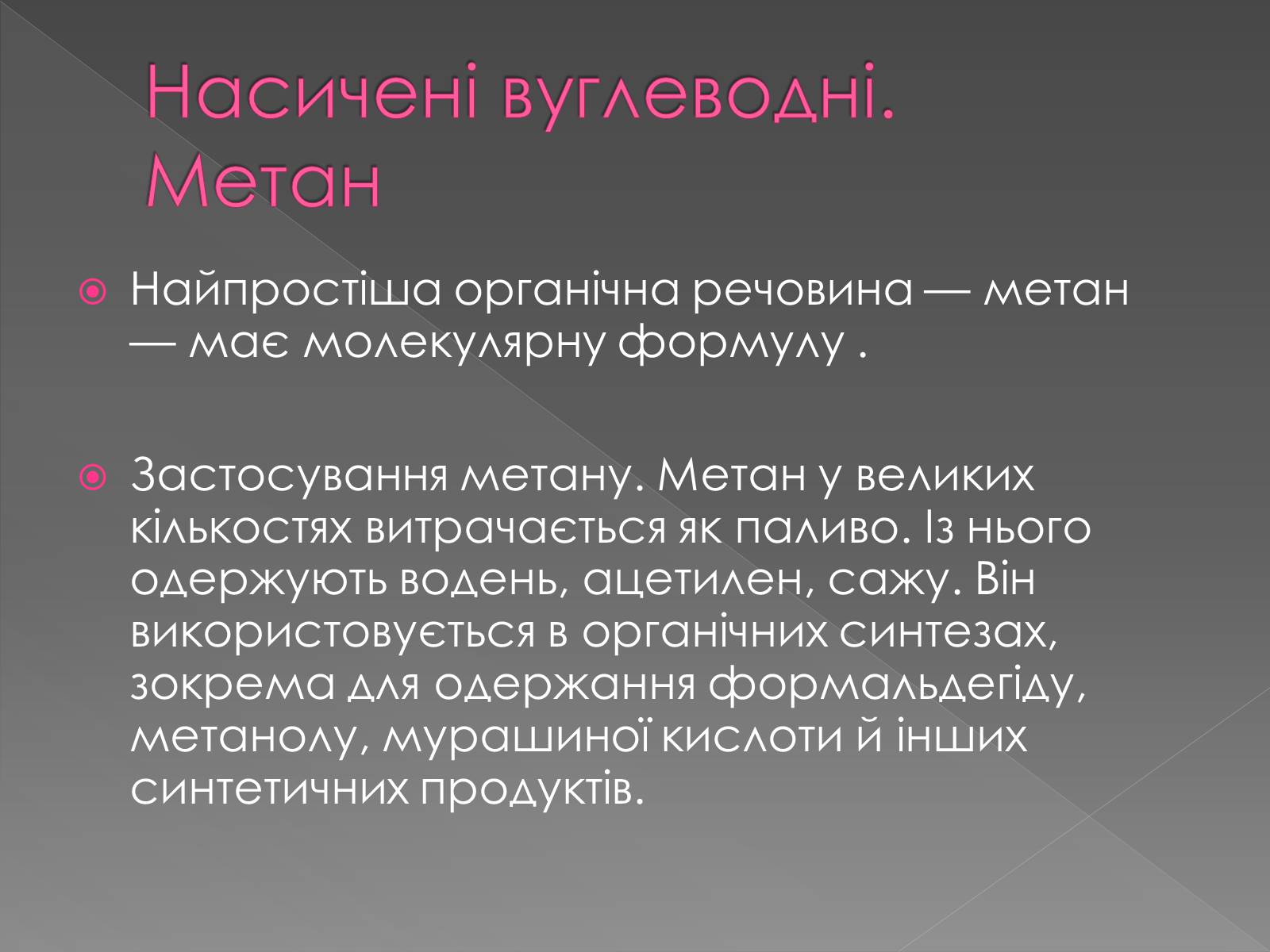 Насичені вуглеводні. Метан

Найпростіша органічна речовина — метан — має молекулярну формулу .

Застосування метану. Метан у великих кількостях витрачається як паливо. Із нього одержують водень, ацетилен, сажу. Він використовується в органічних синтезах, зокрема для одержання формальдегіду, метанолу, мурашиної кислоти й інших синтетичних продуктів.